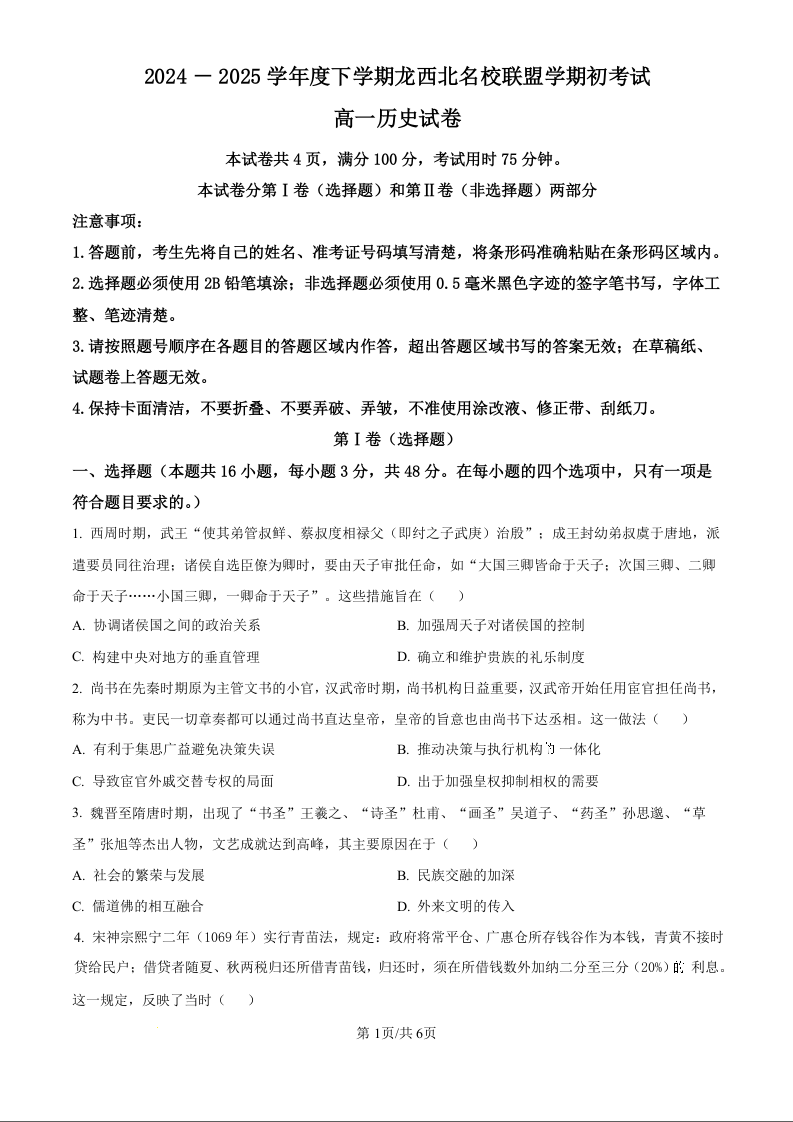 2024 — 2025 学年度下学期龙西北名校联盟学期初考试

高一历史试卷

本试卷共 4 页，满分 100 分，考试用时 75 分钟。

本试卷分第Ⅰ卷（选择题）和第Ⅱ卷（非选择题）两部分

注意事项：

1.答题前，考生先将自己的姓名、准考证号码填写清楚，将条形码准确粘贴在条形码区域内。

2.选择题必须使用 2B 铅笔填涂；非选择题必须使用 0.5 毫米黑色字迹的签字笔书写，字体工整、笔迹清楚。

3.请按照题号顺序在各题目的答题区域内作答，超出答题区域书写的答案无效；在草稿纸、试题卷上答题无效。

4.保持卡面清洁，不要折叠、不要弄破、弄皱，不准使用涂改液、修正带、刮纸刀。

第Ⅰ卷（选择题）

一、选择题（本题共 16 小题，每小题 3 分，共 48 分。在每小题的四个选项中，只有一项是符合题目要求的。）

1. 西周时期，武王“使其弟管叔鲜、蔡叔度相禄父（即纣之子武庚）治殷”；成王封幼弟叔虞于唐地，派遣要员同往治理；诸侯自选臣僚为卿时，要由天子审批任命，如“大国三卿皆命于天子；次国三卿、二卿命于天子……小国三卿，一卿命于天子”。这些措施旨在（　　）

A. 协调诸侯国之间的政治关系

B. 加强周天子对诸侯国的控制

C. 构建中央对地方的垂直管理

D. 确立和维护贵族的礼乐制度

2. 尚书在先秦时期原为主管文书的小官，汉武帝时期，尚书机构日益重要，汉武帝开始任用宦官担任尚书，称为中书。吏民一切章奏都可以通过尚书直达皇帝，皇帝的旨意也由尚书下达丞相。这一做法（　　）

A. 有利于集思广益避免决策失误

B. 推动决策与执行机构的一体化

C. 导致宦官外戚交替专权的局面

D. 出于加强皇权抑制相权的需要

3. 魏晋至隋唐时期，出现了“书圣”王羲之、“诗圣”杜甫、“画圣”吴道子、“药圣”孙思邈、“草圣”张旭等杰出人物，文艺成就达到高峰，其主要原因在于（　　）

A. 社会的繁荣与发展

B. 民族交融的加深

C. 儒道佛的相互融合

D. 外来文明的传入

4. 宋神宗熙宁二年（1069 年）实行青苗法，规定：政府将常平仓、广惠仓所存钱谷作为本钱，青黄不接时贷给民户；借贷者随夏、秋两税归还所借青苗钱，归还时，须在所借钱数外加纳二分至三分（20%）的利息。这一规定，反映了当时（　　）

第 1页/共 6页